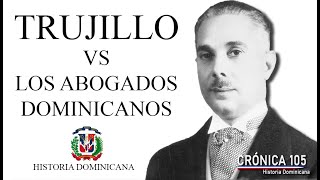 TRUJILLO
VS
LOS ABOGADOS DOMINICANOS

HISTORIA DOMINICANA

CRÓNICA 105
Historia Dominicana